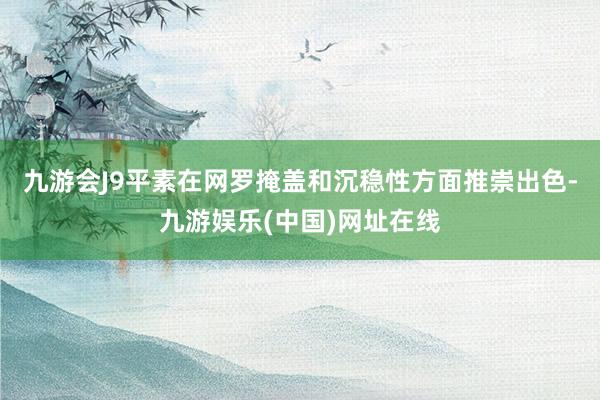 九游会J9平素在网罗掩盖和沉稳性方面推崇出色-九游娱乐(中国)网址在线